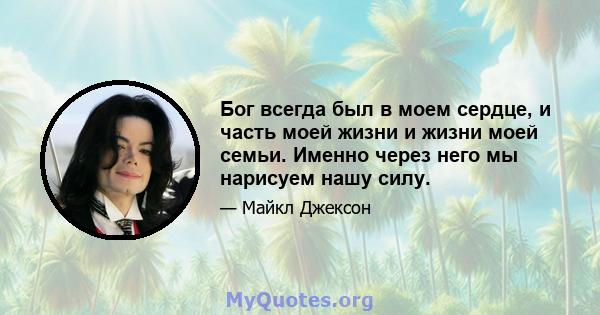 Бог всегда был в моем сердце, и часть моей жизни и жизни моей семьи. Именно через него мы нарисуем нашу силу.

— Майкл Джексон

MyQuotes.org